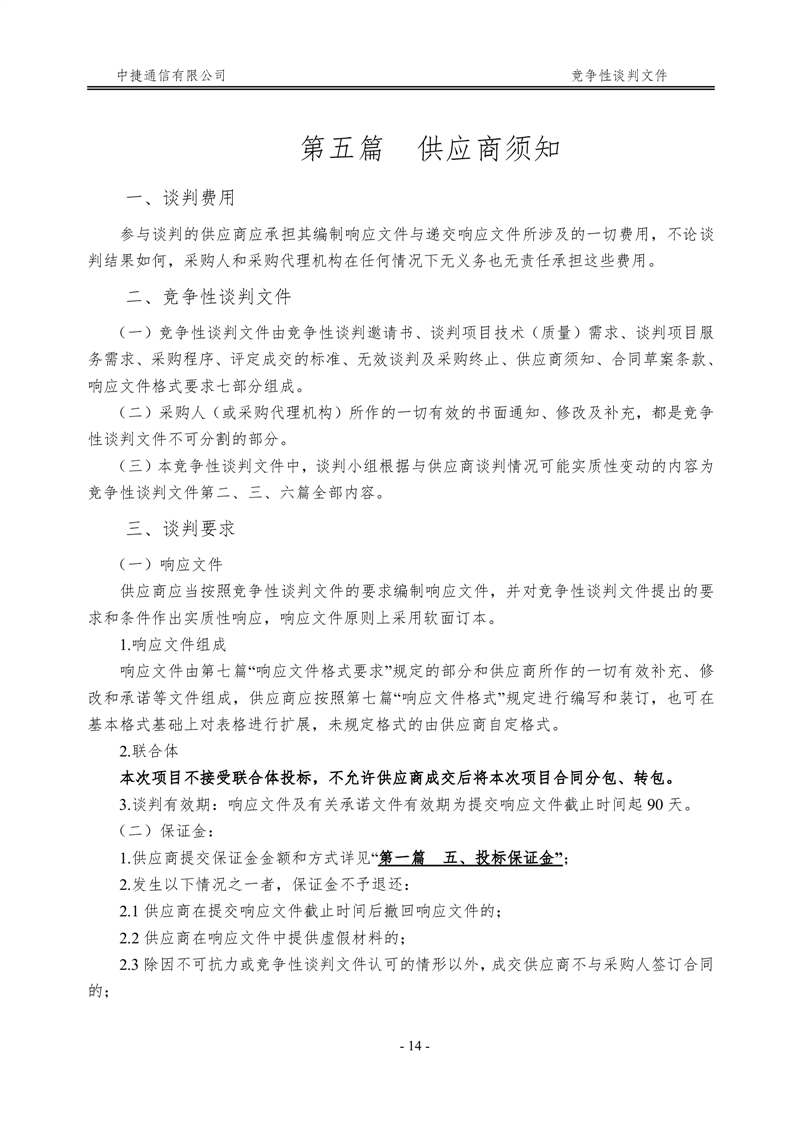 中捷通信有限公司

竞争性谈判文件

第五篇　供应商须知

一、谈判费用

参与谈判的供应商应承担其编制响应文件与递交响应文件所涉及的一切费用，不论谈判结果如何，采购人和采购代理机构在任何情况下无义务也无责任承担这些费用。

二、竞争性谈判文件

（一）竞争性谈判文件由竞争性谈判邀请书、谈判项目技术（质量）需求、谈判项目服务需求、采购程序、评定成交的标准、无效谈判及采购终止、供应商须知、合同草案条款、响应文件格式要求七部分组成。

（二）采购人（或采购代理机构）所作的一切有效的书面通知、修改及补充，都是竞争性谈判文件不可分割的部分。

（三）本竞争性谈判文件中，谈判小组根据与供应商谈判情况可能实质性变动的内容为竞争性谈判文件第二、三、六篇全部内容。

三、谈判要求

（一）响应文件

供应商应当按照竞争性谈判文件的要求编制响应文件，并对竞争性谈判文件提出的要求和条件作出实质性响应，响应文件原则上采用软面订本。

1.响应文件组成

响应文件由第七篇“响应文件格式要求”规定的部分和供应商所作的一切有效补充、修改和承诺等文件组成，供应商应按照第七篇“响应文件格式”规定进行编写和装订，也可在基本格式基础上对表格进行扩展，未规定格式的由供应商自定格式。

2.联合体

本次项目不接受联合体投标，不允许供应商成交后将本次项目合同分包、转包。

3.谈判有效期：响应文件及有关承诺文件有效期为提交响应文件截止时间起 90 天。

（二）保证金：

1.供应商提交保证金金额和方式详见“第一篇　五、投标保证金”；

2.发生以下情况之一者，保证金不予退还：

2.1 供应商在提交响应文件截止时间后撤回响应文件的；

2.2 供应商在响应文件中提供虚假材料的；

2.3 除因不可抗力或竞争性谈判文件认可的情形以外，成交供应商不与采购人签订合同的；

- 14 -